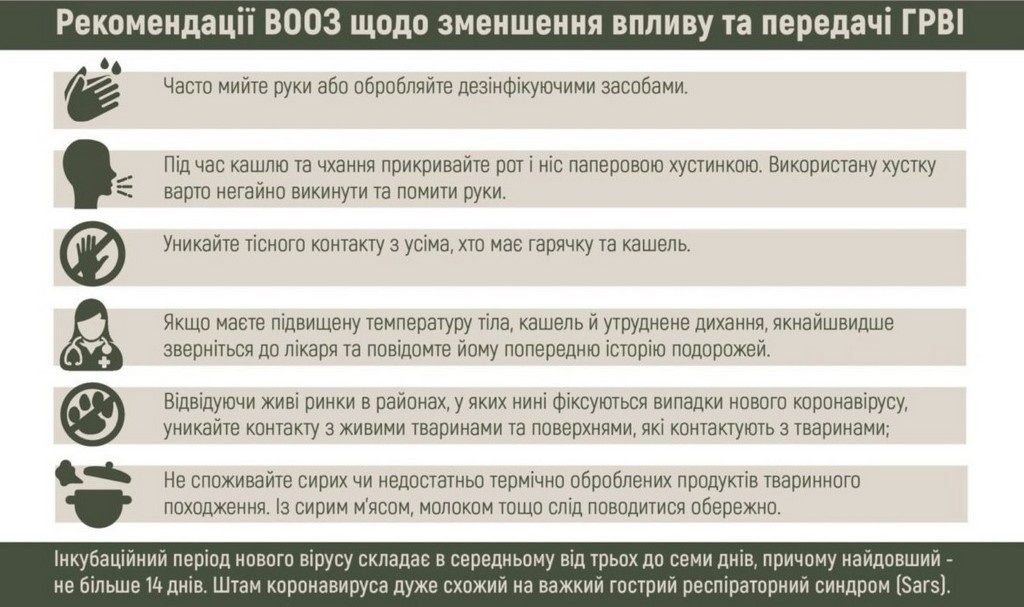 Рекомендації ВООЗ щодо зменшення впливу та передачі ГРВІ

Часто мийте руки або обробляйте дезінфікуючими засобами.

Під час кашлю та чхання прикривайте рот і ніс паперовою хустинкою. Використану хустку варто негайно викинути та помити руки.

Уникайте тісного контакту з усіма, хто має гарячку та кашель.

Якщо маєте підвищену температуру тіла, кашель й утруднене дихання, якнайшвидше зверніться до лікаря та повідомте йому попередню історію подорожей.

Відвідуючи живі ринки в районах, у яких нині фіксуються випадки нового коронавірусу, уникайте контакту з живими тваринами та поверхнями, які контактують з тваринами;

Не споживайте сирих чи недостатньо термічно оброблених продуктів тваринного походження. Із сирим м'ясом, молоком тощо слід поводитися обережно.

Інкубаційний період нового вірусу складає в середньому від трьох до семи днів, причому найдовший - не більше 14 днів. Штам коронавируса дуже схожий на важкий гострий респіраторний синдром (Sars).